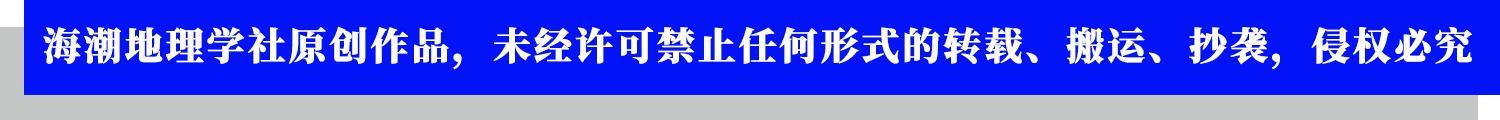 海潮地理学社原创作品，未经许可禁止任何形式的转载、搬运、抄袭，侵权必究